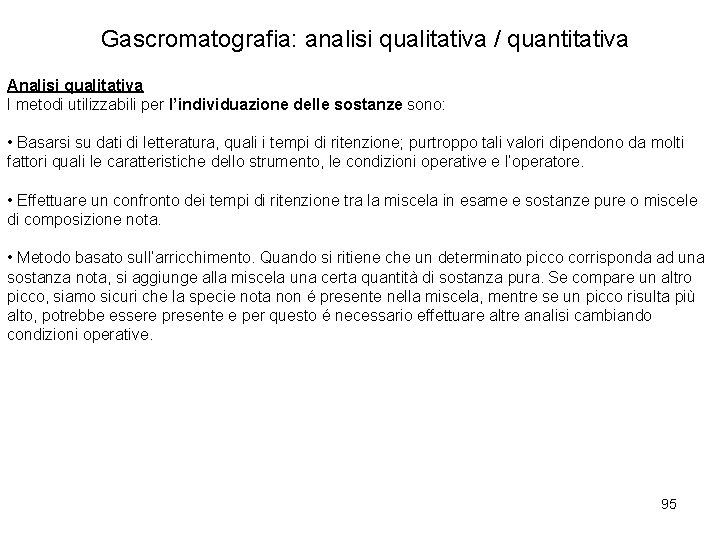 Gascromatografia: analisi qualitativa / quantitativa

Analisi qualitativa
I metodi utilizzabili per l'individuazione delle sostanze sono:

• Basarsi su dati di letteratura, quali i tempi di ritenzione; purtroppo tali valori dipendono da molti fattori quali le caratteristiche dello strumento, le condizioni operative e l'operatore.

• Effettuare un confronto dei tempi di ritenzione tra la miscela in esame e sostanze pure o miscele di composizione nota.

• Metodo basato sull'arricchimento. Quando si ritiene che un determinato picco corrisponda ad una sostanza nota, si aggiunge alla miscela una certa quantità di sostanza pura. Se compare un altro picco, siamo sicuri che la specie nota non é presente nella miscela, mentre se un picco risulta più alto, potrebbe essere presente e per questo é necessario effettuare altre analisi cambiando condizioni operative.

95